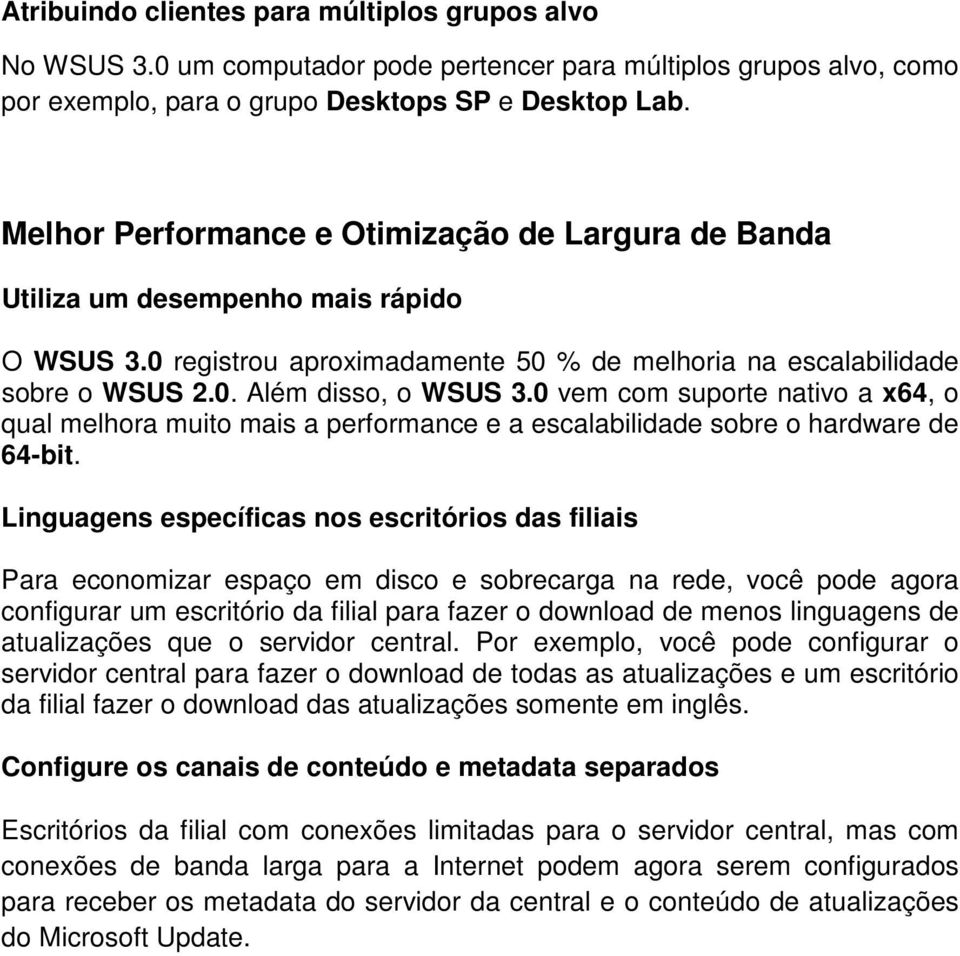 Atribuindo clientes para múltiplos grupos alvo

No WSUS 3.0 um computador pode pertencer para múltiplos grupos alvo, como por exemplo, para o grupo Desktops SP e Desktop Lab.

Melhor Performance e Otimização de Largura de Banda

Utiliza um desempenho mais rápido

O WSUS 3.0 registrou aproximadamente 50 % de melhoria na escalabilidade sobre o WSUS 2.0. Além disso, o WSUS 3.0 vem com suporte nativo a x64, o qual melhora muito mais a performance e a escalabilidade sobre o hardware de 64-bit.

Linguagens específicas nos escritórios das filiais

Para economizar espaço em disco e sobrecarga na rede, você pode agora configurar um escritório da filial para fazer o download de menos linguagens de atualizações que o servidor central. Por exemplo, você pode configurar o servidor central para fazer o download de todas as atualizações e um escritório da filial fazer o download das atualizações somente em inglês.

Configure os canais de conteúdo e metadata separados

Escritórios da filial com conexões limitadas para o servidor central, mas com conexões de banda larga para a Internet podem agora serem configurados para receber os metadata do servidor da central e o conteúdo de atualizações do Microsoft Update.